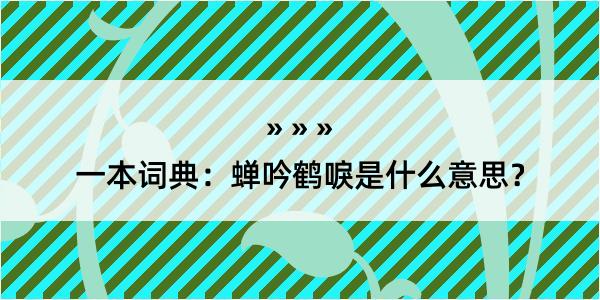 » » »

一本词典：蝉吟鹤唳是什么意思？